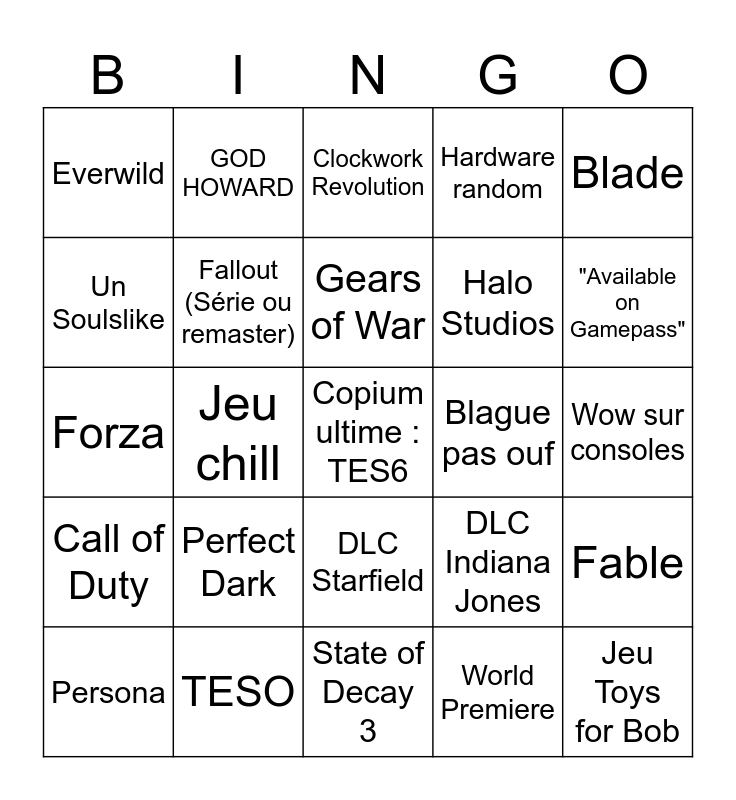 | B | I | N | G | O |
|---|---|---|---|---|
| Everwild | GOD HOWARD | Clockwork Revolution | Hardware random | Blade |
| Un Soulslike | Fallout (Série ou remaster) | Gears of War | Halo Studios | "Available on Gamepass" |
| Forza | Jeu chill | Copium ultime : TES6 | Blague pas ouf | Wow sur consoles |
| Call of Duty | Perfect Dark | DLC Starfield | DLC Indiana Jones | Fable |
| Persona | TESO | State of Decay 3 | World Premiere | Jeu Toys for Bob |